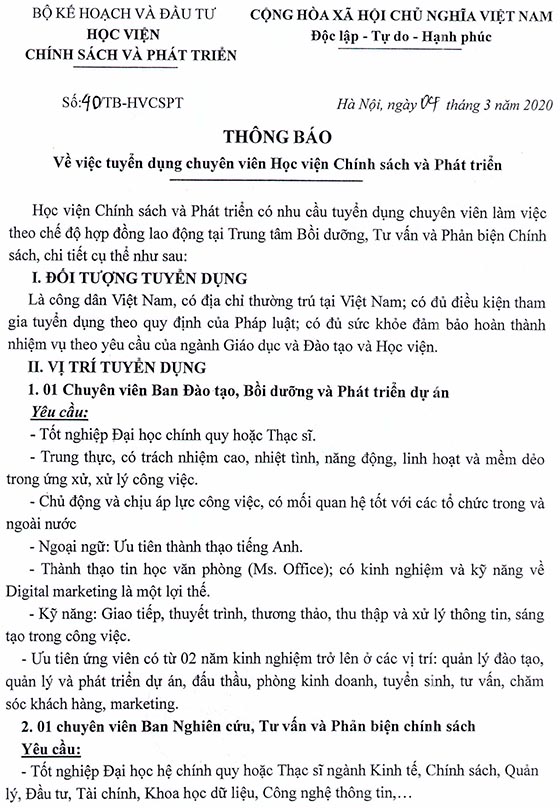 BỘ KẾ HOẠCH VÀ ĐẦU TƯ
HỌC VIỆN
CHÍNH SÁCH VÀ PHÁT TRIỂN

CỘNG HÒA XÃ HỘI CHỦ NGHĨA VIỆT NAM
Độc lập - Tự do - Hạnh phúc

Số: 40 TB-HVCSPT

Hà Nội, ngày 04 tháng 3 năm 2020

THÔNG BÁO
Về việc tuyển dụng chuyên viên Học viện Chính sách và Phát triển

Học viện Chính sách và Phát triển có nhu cầu tuyển dụng chuyên viên làm việc theo chế độ hợp đồng lao động tại Trung tâm Bồi dưỡng, Tư vấn và Phản biện Chính sách, chi tiết cụ thể như sau:

I. ĐỐI TƯỢNG TUYỂN DỤNG
Là công dân Việt Nam, có địa chỉ thường trú tại Việt Nam; có đủ điều kiện tham gia tuyển dụng theo quy định của Pháp luật; có đủ sức khỏe đảm bảo hoàn thành nhiệm vụ theo yêu cầu của ngành Giáo dục và Đào tạo và Học viện.

II. VỊ TRÍ TUYỂN DỤNG
1. 01 Chuyên viên Ban Đào tạo, Bồi dưỡng và Phát triển dự án
Yêu cầu:
- Tốt nghiệp Đại học chính quy hoặc Thạc sĩ.
- Trung thực, có trách nhiệm cao, nhiệt tình, năng động, linh hoạt và mềm dẻo trong ứng xử, xử lý công việc.
- Chủ động và chịu áp lực công việc, có mối quan hệ tốt với các tổ chức trong và ngoài nước
- Ngoại ngữ: Ưu tiên thành thạo tiếng Anh.
- Thành thạo tin học văn phòng (Ms. Office); có kinh nghiệm và kỹ năng về Digital marketing là một lợi thế.
- Kỹ năng: Giao tiếp, thuyết trình, thương thảo, thu thập và xử lý thông tin, sáng tạo trong công việc.
- Ưu tiên ứng viên có từ 02 năm kinh nghiệm trở lên ở các vị trí: quản lý đào tạo, quản lý và phát triển dự án, đấu thầu, phòng kinh doanh, tuyển sinh, tư vấn, chăm sóc khách hàng, marketing.

2. 01 chuyên viên Ban Nghiên cứu, Tư vấn và Phản biện chính sách
Yêu cầu:
- Tốt nghiệp Đại học hệ chính quy hoặc Thạc sĩ ngành Kinh tế, Chính sách, Quản lý, Đầu tư, Tài chính, Khoa học dữ liệu, Công nghệ thông tin,...